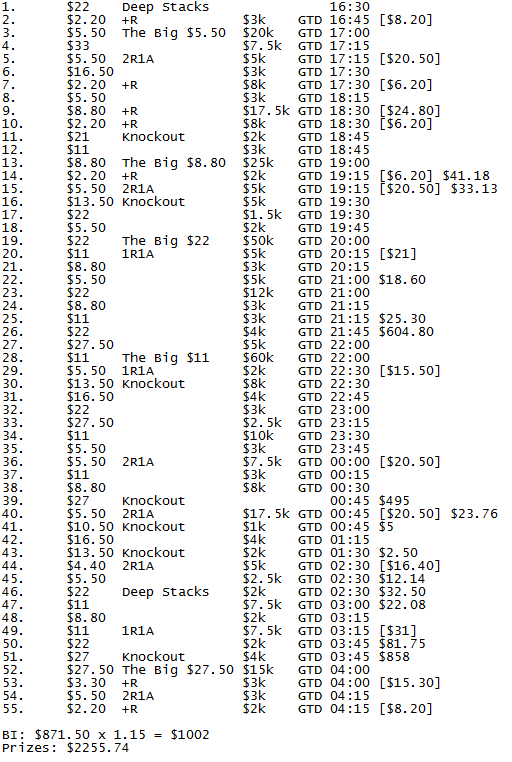 1. $22 Deep Stacks 16:30
2. $2.20 +R $3k GTD 16:45 [$8.20]
3. $5.50 The Big $5.50 $20k GTD 17:00
4. $33 $7.5k GTD 17:15
5. $5.50 2R1A $5k GTD 17:15 [$20.50]
6. $16.50 $3k GTD 17:30
7. $2.20 +R $8k GTD 17:30 [$6.20]
8. $5.50 $3k GTD 18:15
9. $8.80 +R $17.5k GTD 18:30 [$24.80]
10. $2.20 +R $8k GTD 18:30 [$6.20]
11. $21 Knockout $2k GTD 18:45
12. $11 $3k GTD 18:45
13. $8.80 The Big $8.80 $25k GTD 19:00
14. $2.20 +R $2k GTD 19:15 [$6.20] $41.18
15. $5.50 2R1A $5k GTD 19:15 [$20.50] $33.13
16. $13.50 Knockout $5k GTD 19:30
17. $22 $1.5k GTD 19:30
18. $5.50 $2k GTD 19:45
19. $22 The Big $22 $50k GTD 20:00
20. $11 1R1A $5k GTD 20:15 [$21]
21. $8.80 $3k GTD 20:15
22. $5.50 $5k GTD 21:00 $18.60
23. $22 $12k GTD 21:00
24. $8.80 $3k GTD 21:15
25. $11 $3k GTD 21:15 $25.30
26. $22 $4k GTD 21:45 $604.80
27. $27.50 $5k GTD 22:00
28. $11 The Big $11 $60k GTD 22:00
29. $5.50 1R1A $2k GTD 22:30 [$15.50]
30. $13.50 Knockout $8k GTD 22:30
31. $16.50 $4k GTD 22:45
32. $22 $3k GTD 23:00
33. $27.50 $2.5k GTD 23:15
34. $11 $10k GTD 23:30
35. $5.50 $3k GTD 23:45
36. $5.50 2R1A $7.5k GTD 00:00 [$20.50]
37. $11 $3k GTD 00:15
38. $8.80 $8k GTD 00:30
39. $27 Knockout 00:45 $495
40. $5.50 2R1A $17.5k GTD 00:45 [$20.50] $23.76
41. $10.50 Knockout $1k GTD 00:45 $5
42. $16.50 $4k GTD 01:15
43. $13.50 Knockout $2k GTD 01:30 $2.50
44. $4.40 2R1A $5k GTD 02:30 [$16.40]
45. $5.50 $2.5k GTD 02:30 $12.14
46. $22 Deep Stacks $2k GTD 02:30 $32.50
47. $11 $7.5k GTD 03:00 $22.08
48. $8.80 $2k GTD 03:15
49. $11 1R1A $7.5k GTD 03:15 [$31]
50. $22 $2k GTD 03:45 $81.75
51. $27 Knockout $4k GTD 03:45 $858
52. $27.50 The Big $27.50 $15k GTD 04:00
53. $3.30 +R $3k GTD 04:00 [$15.30]
54. $5.50 2R1A $3k GTD 04:15
55. $2.20 +R $2k GTD 04:15 [$8.20]

BI: $871.50 x 1.15 = $1002
Prizes: $2255.74